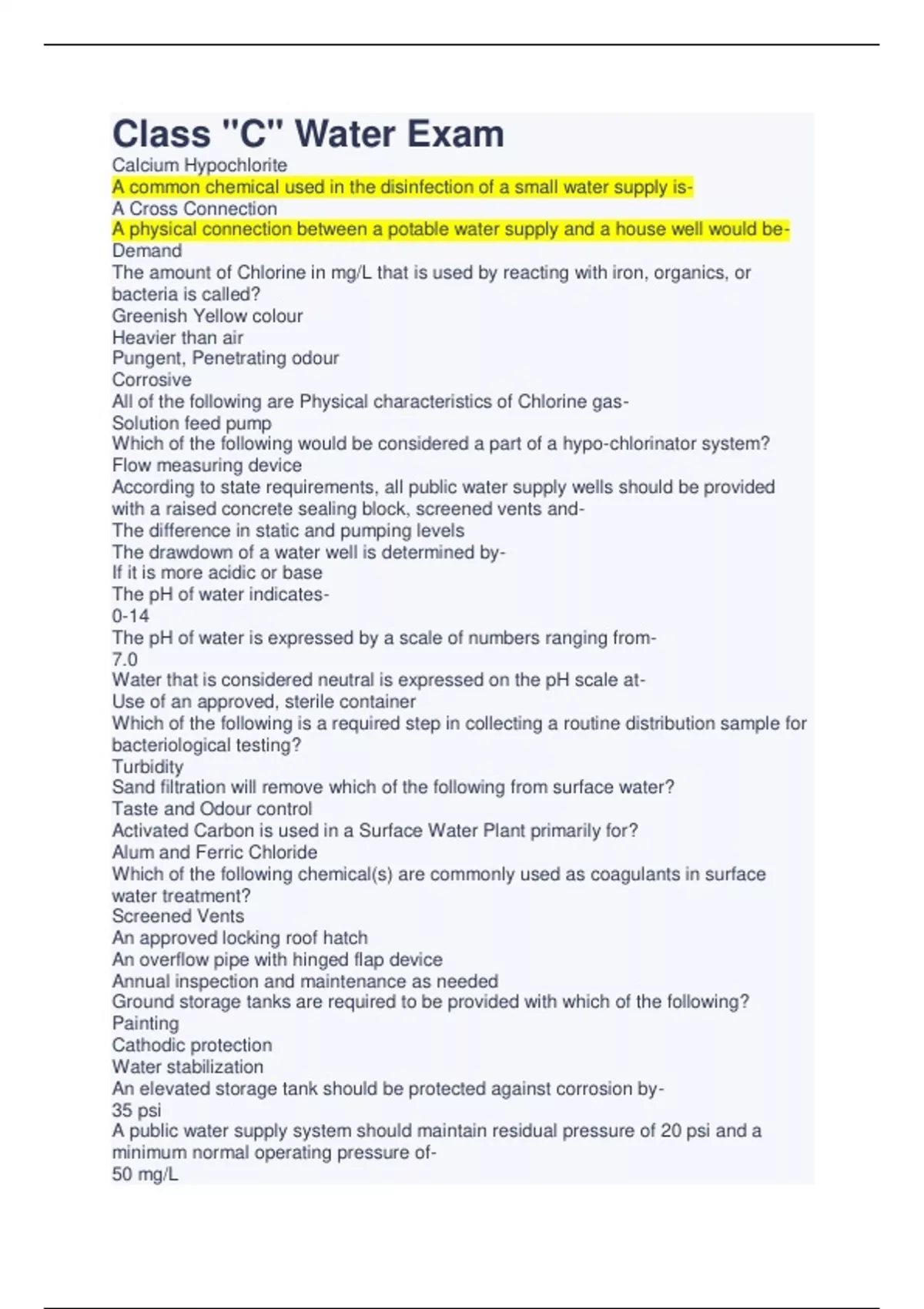 Class "C" Water Exam

Calcium Hypochlorite
A common chemical used in the disinfection of a small water supply is-
A Cross Connection
A physical connection between a potable water supply and a house well would be-
Demand
The amount of Chlorine in mg/L that is used by reacting with iron, organics, or bacteria is called?
Greenish Yellow colour
Heavier than air
Pungent, Penetrating odour
Corrosive
All of the following are Physical characteristics of Chlorine gas-
Solution feed pump
Which of the following would be considered a part of a hypo-chlorinator system?
Flow measuring device
According to state requirements, all public water supply wells should be provided with a raised concrete sealing block, screened vents and-
The difference in static and pumping levels
The drawdown of a water well is determined by-
If it is more acidic or base
The pH of water indicates-
0-14
The pH of water is expressed by a scale of numbers ranging from-
7.0
Water that is considered neutral is expressed on the pH scale at-
Use of an approved, sterile container
Which of the following is a required step in collecting a routine distribution sample for bacteriological testing?
Turbidity
Sand filtration will remove which of the following from surface water?
Taste and Odour control
Activated Carbon is used in a Surface Water Plant primarily for?
Alum and Ferric Chloride
Which of the following chemical(s) are commonly used as coagulants in surface water treatment?
Screened Vents
An approved locking roof hatch
An overflow pipe with hinged flap device
Annual inspection and maintenance as needed
Ground storage tanks are required to be provided with which of the following?
Painting
Cathodic protection
Water stabilization
An elevated storage tank should be protected against corrosion by-
35 psi
A public water supply system should maintain residual pressure of 20 psi and a minimum normal operating pressure of-
50 mg/L